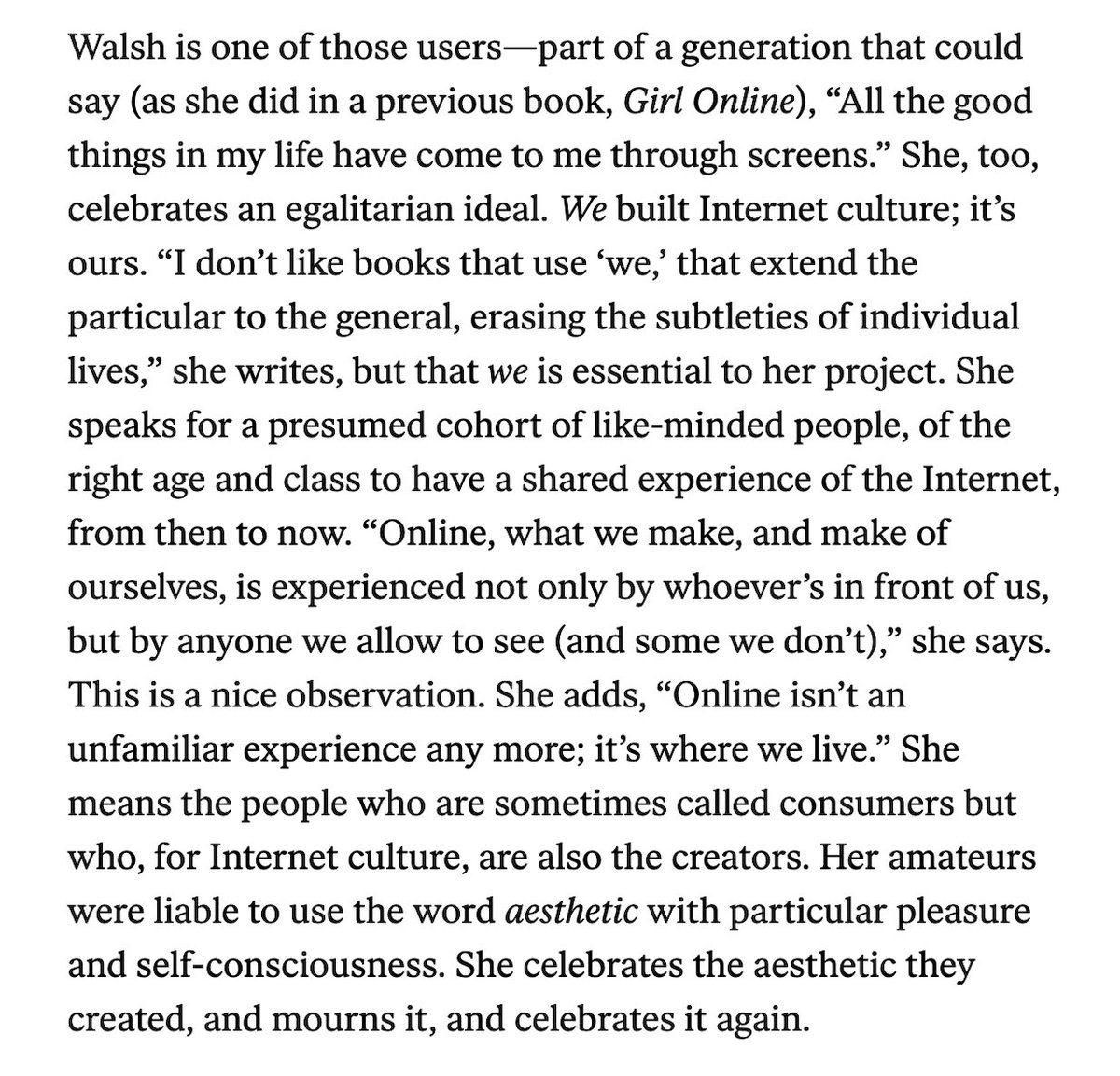 Walsh is one of those users—part of a generation that could say (as she did in a previous book, Girl Online), “All the good things in my life have come to me through screens.” She, too, celebrates an egalitarian ideal. We built Internet culture; it’s ours. “I don’t like books that use ‘we,’ that extend the particular to the general, erasing the subtleties of individual lives,” she writes, but that we is essential to her project. She speaks for a presumed cohort of like-minded people, of the right age and class to have a shared experience of the Internet, from then to now. “Online, what we make, and make of ourselves, is experienced not only by whoever’s in front of us, but by anyone we allow to see (and some we don’t),” she says. This is a nice observation. She adds, “Online isn’t an unfamiliar experience any more; it’s where we live.” She means the people who are sometimes called consumers but who, for Internet culture, are also the creators. Her amateurs were liable to use the word aesthetic with particular pleasure and self-consciousness. She celebrates the aesthetic they created, and mourns it, and celebrates it again.